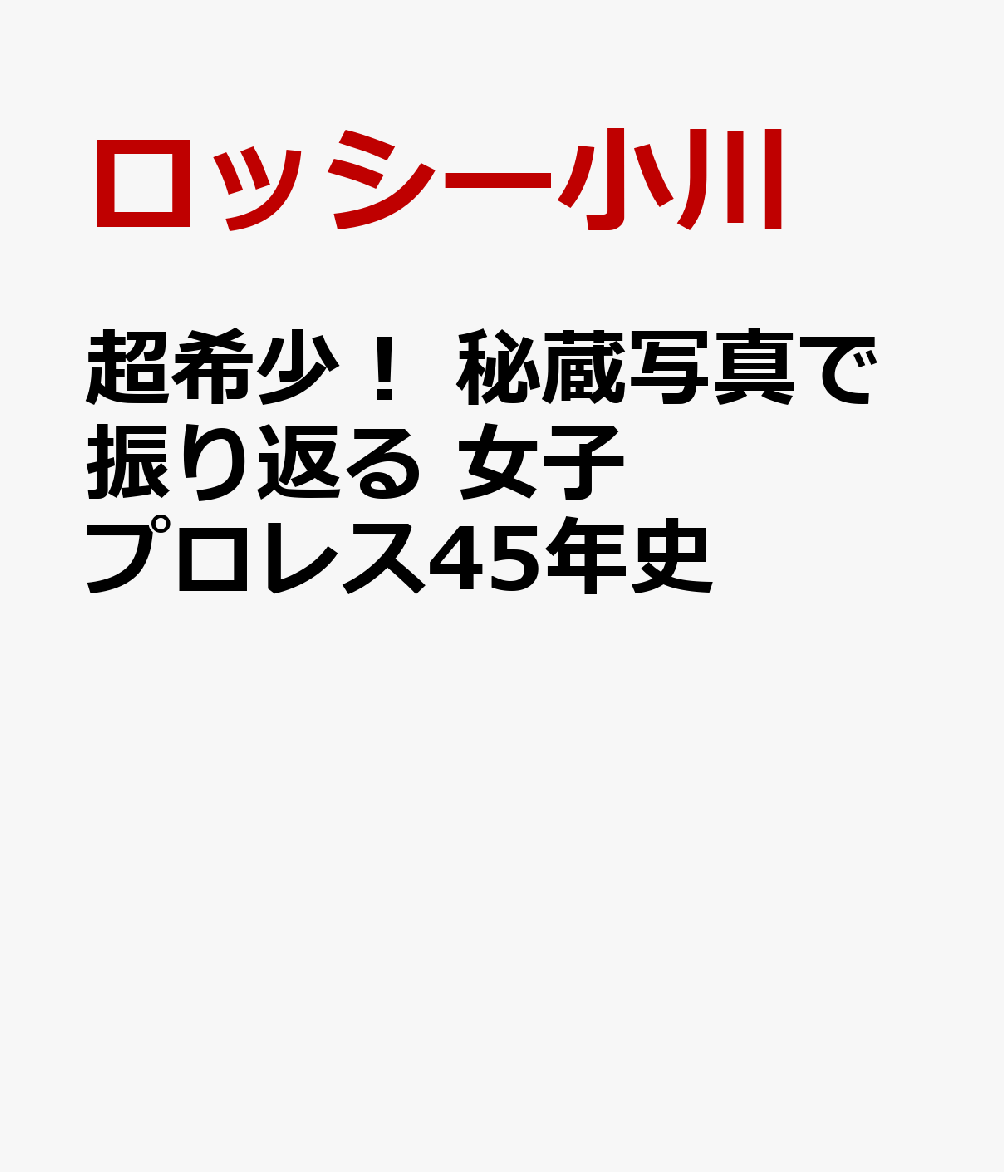 ロッシー小川

超希少！ 秘蔵写真で振り返る 女子プロレス45年史